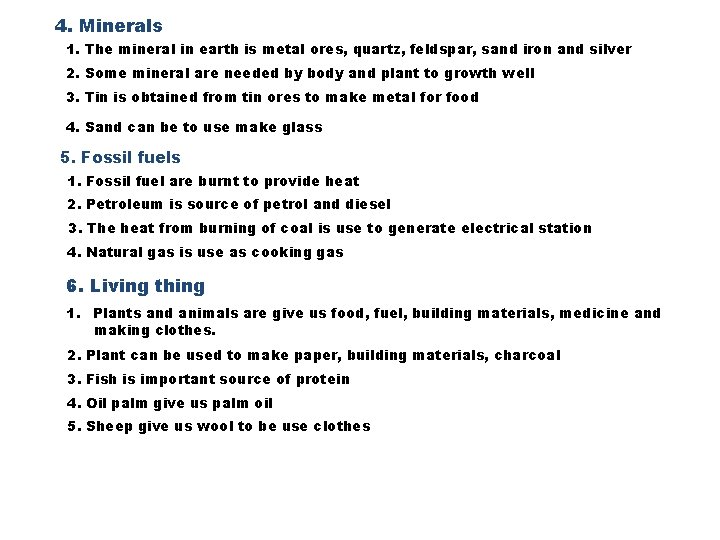 4. Minerals

1. The mineral in earth is metal ores, quartz, feldspar, sand iron and silver

2. Some mineral are needed by body and plant to growth well

3. Tin is obtained from tin ores to make metal for food

4. Sand can be to use make glass

5. Fossil fuels

1. Fossil fuel are burnt to provide heat

2. Petroleum is source of petrol and diesel

3. The heat from burning of coal is use to generate electrical station

4. Natural gas is use as cooking gas

6. Living thing

1. Plants and animals are give us food, fuel, building materials, medicine and making clothes.

2. Plant can be used to make paper, building materials, charcoal

3. Fish is important source of protein

4. Oil palm give us palm oil

5. Sheep give us wool to be use clothes